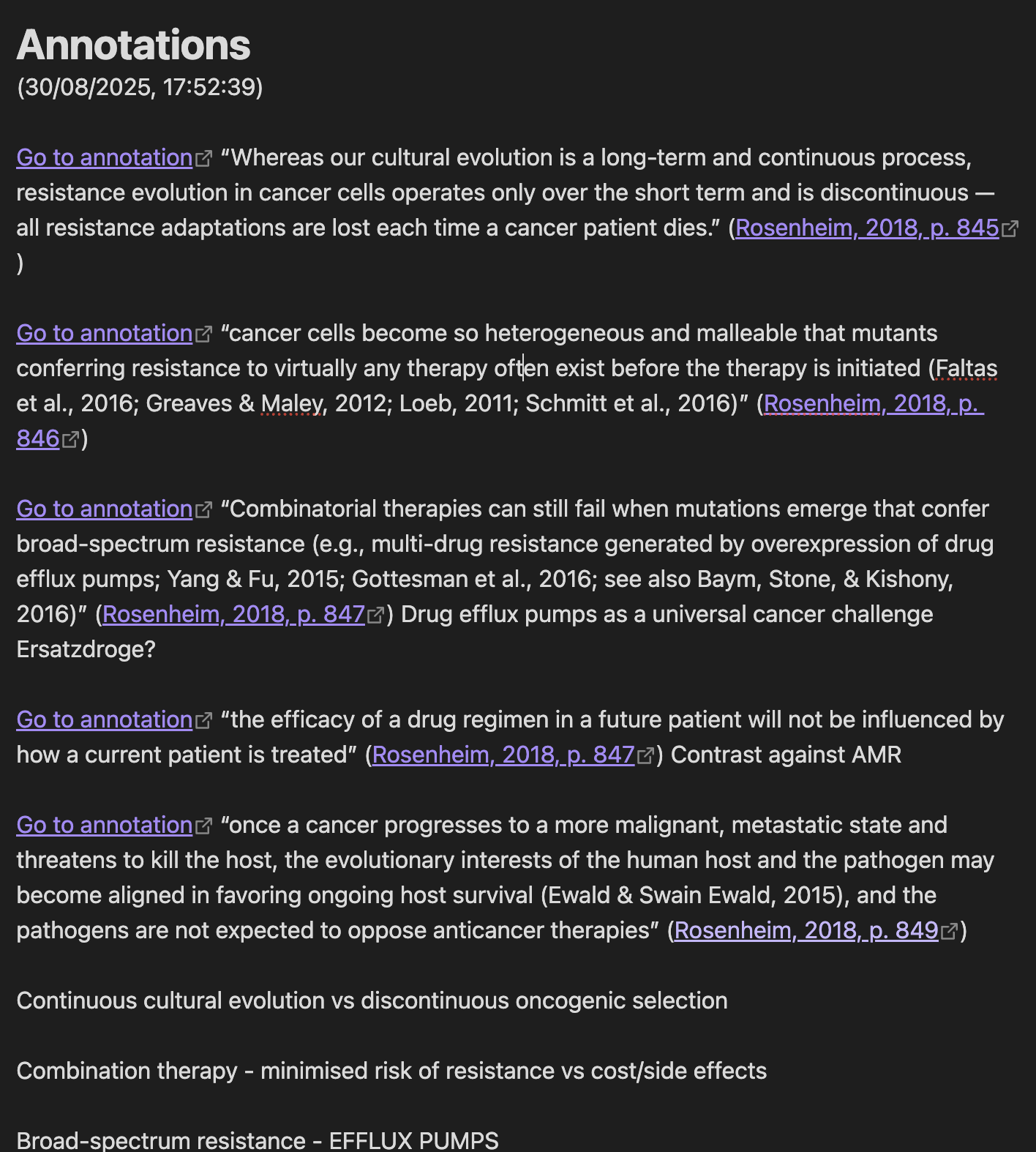 Annotations
(30/08/2025, 17:52:39)

Go to annotation “Whereas our cultural evolution is a long-term and continuous process, resistance evolution in cancer cells operates only over the short term and is discontinuous — all resistance adaptations are lost each time a cancer patient dies.” (Rosenheim, 2018, p. 845)

Go to annotation “cancer cells become so heterogeneous and malleable that mutants conferring resistance to virtually any therapy often exist before the therapy is initiated (Faltas et al., 2016; Greaves & Maley, 2012; Loeb, 2011; Schmitt et al., 2016)” (Rosenheim, 2018, p. 846)

Go to annotation “Combinatorial therapies can still fail when mutations emerge that confer broad-spectrum resistance (e.g., multi-drug resistance generated by overexpression of drug efflux pumps; Yang & Fu, 2015; Gottesman et al., 2016; see also Baym, Stone, & Kishony, 2016)” (Rosenheim, 2018, p. 847) Drug efflux pumps as a universal cancer challenge Ersatzdroge?

Go to annotation “the efficacy of a drug regimen in a future patient will not be influenced by how a current patient is treated” (Rosenheim, 2018, p. 847) Contrast against AMR

Go to annotation “once a cancer progresses to a more malignant, metastatic state and threatens to kill the host, the evolutionary interests of the human host and the pathogen may become aligned in favoring ongoing host survival (Ewald & Swain Ewald, 2015), and the pathogens are not expected to oppose anticancer therapies” (Rosenheim, 2018, p. 849)

Continuous cultural evolution vs discontinuous oncogenic selection

Combination therapy - minimised risk of resistance vs cost/side effects

Broad-spectrum resistance - EFFLUX PUMPS